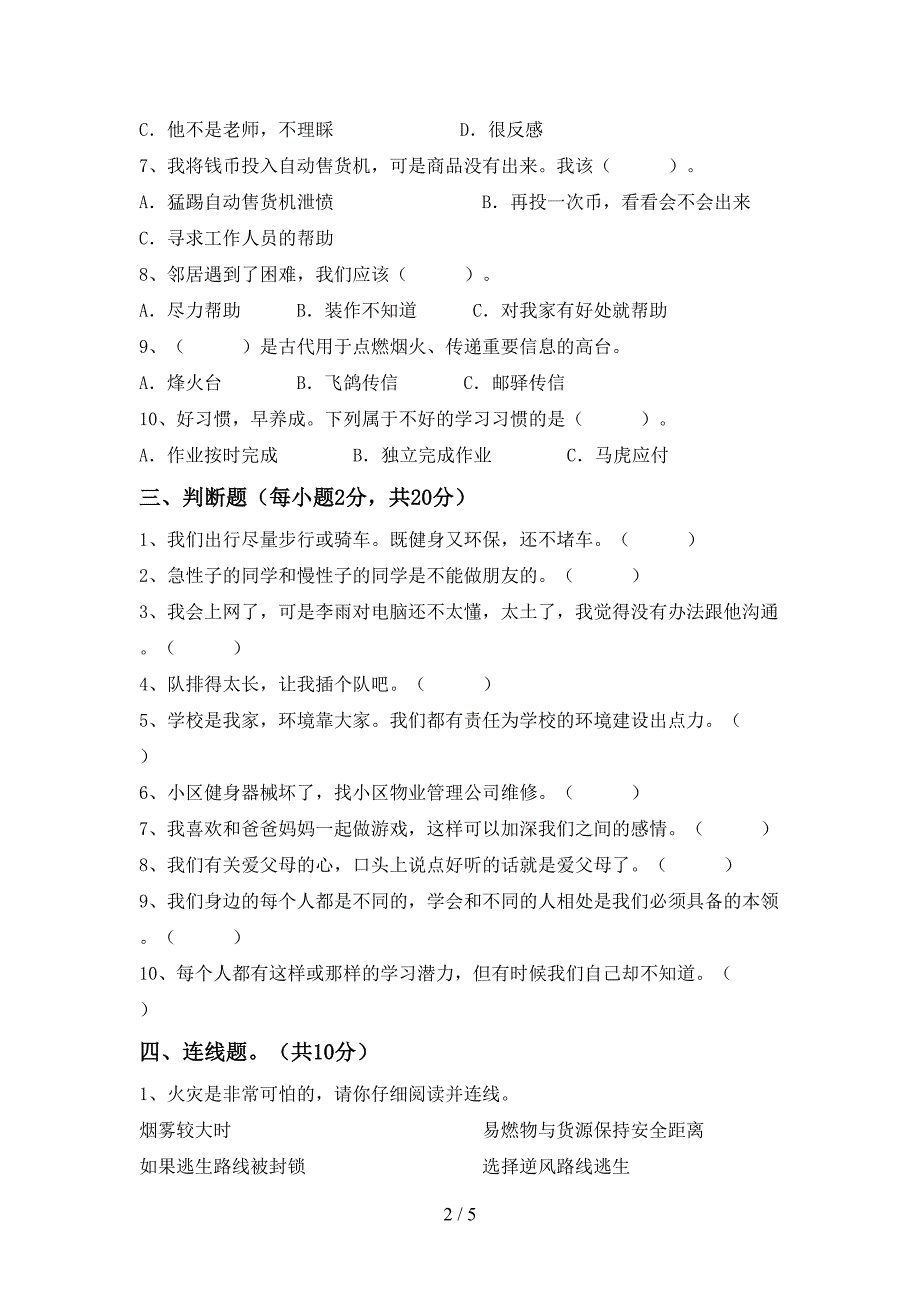 C．他不是老师，不理睬　　　　D．很反感

7、我将钱币投入自动售货机，可是商品没有出来。我该（　　）。

A．猛踢自动售货机泄愤　　　　B．再投一次币，看看会不会出来

C．寻求工作人员的帮助

8、邻居遇到了困难，我们应该（　　）。

A．尽力帮助　　B．装作不知道　　C．对我家有好处就帮助

9、（　　）是古代用于点燃烟火、传递重要信息的高台。

A．烽火台　　B．飞鸽传信　　C．邮驿传信

10、好习惯，早养成。下列属于不好的学习习惯的是（　　）。

A．作业按时完成　　B．独立完成作业　　C．马虎应付

三、判断题（每小题2分，共20分）

1、我们出行尽量步行或骑车。既健身又环保，还不堵车。（　　）

2、急性子的同学和慢性子的同学是不能做朋友的。（　　）

3、我会上网了，可是李雨对电脑还不太懂，太土了，我觉得没有办法跟他沟通。（　　）

4、队排得太长，让我插个队吧。（　　）

5、学校是我家，环境靠大家。我们都有责任为学校的环境建设出点力。（　　）

6、小区健身器械坏了，找小区物业管理公司维修。（　　）

7、我喜欢和爸爸妈妈一起做游戏，这样可以加深我们之间的感情。（　　）

8、我们有关爱父母的心，口头上说点好听的话就是爱父母了。（　　）

9、我们身边的每个人都是不同的，学会和不同的人相处是我们必须具备的本领。（　　）

10、每个人都有这样或那样的学习潜力，但有时候我们自己却不知道。（　　）

四、连线题。（共10分）

1、火灾是非常可怕的，请你仔细阅读并连线。

烟雾较大时

如果逃生路线被封锁

易燃物与货源保持安全距离

选择逆风路线逃生

2 / 5